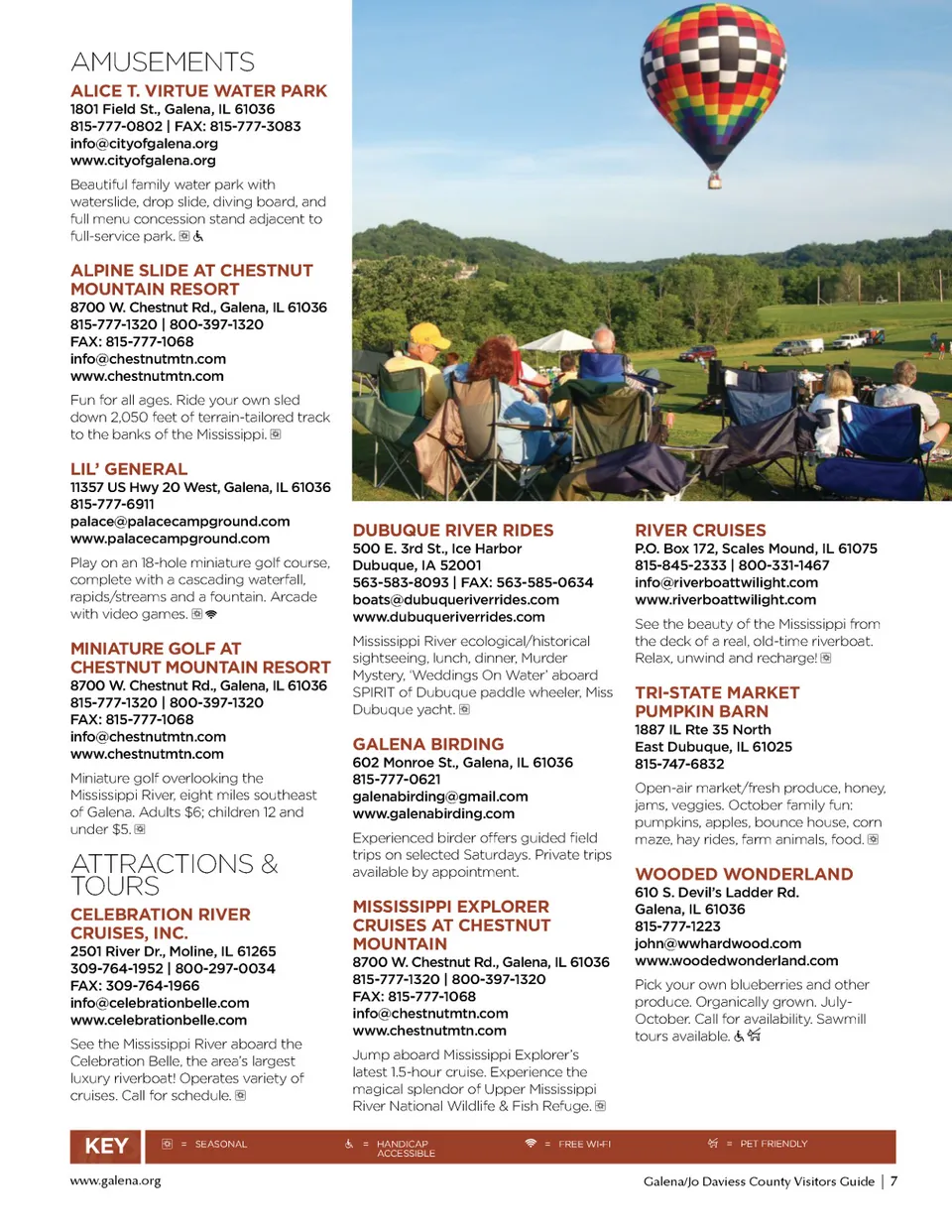 AMUSEMENTS

ALICE T. VIRTUE WATER PARK
1801 Field St., Galena, IL 61036
815-777-0802 | FAX: 815-777-3083
info@cityofgalena.org
www.cityofgalena.org

Beautiful family water park with waterslide, drop slide, diving board, and full menu concession stand adjacent to full-service park.

ALPINE SLIDE AT CHESTNUT MOUNTAIN RESORT
8700 W. Chestnut Rd., Galena, IL 61036
815-777-1320 | 800-397-1320
FAX: 815-777-1068
info@chestnutmtn.com
www.chestnutmtn.com

Fun for all ages. Ride your own sled down 2,050 feet of terrain-tailored track to the banks of the Mississippi.

LIL' GENERAL
11357 US Hwy 20 West, Galena, IL 61036
815-777-6911
palace@palacecampground.com
www.palacecampground.com

Play on an 18-hole miniature golf course, complete with a cascading waterfall, rapids/streams and a fountain. Arcade with video games.

MINIATURE GOLF AT CHESTNUT MOUNTAIN RESORT
8700 W. Chestnut Rd., Galena, IL 61036
815-777-1320 | 800-397-1320
FAX: 815-777-1068
info@chestnutmtn.com
www.chestnutmtn.com

Miniature golf overlooking the Mississippi River, eight miles southeast of Galena. Adults $6; children 12 and under $5.

ATTRACTIONS & TOURS

CELEBRATION RIVER CRUISES, INC.
2501 River Dr., Moline, IL 61265
309-764-1952 | 800-297-0034
FAX: 309-764-1966
info@celebrationbelle.com
www.celebrationbelle.com

See the Mississippi River aboard the Celebration Belle, the area's largest luxury riverboat! Operates variety of cruises. Call for schedule.

DUBUQUE RIVER RIDES
500 E. 3rd St., Ice Harbor
Dubuque, IA 52001
563-583-8093 | FAX: 563-585-0634
boats@dubuqueriverrides.com
www.dubuqueriverrides.com

Mississippi River ecological/historical sightseeing, lunch, dinner, Murder Mystery, 'Weddings On Water' aboard SPIRIT of Dubuque paddle wheeler, Miss Dubuque yacht.

GALENA BIRDING
602 Monroe St., Galena, IL 61036
815-777-0621
galenabirding@gmail.com
www.galenabirding.com

Experienced birder offers guided field trips on selected Saturdays. Private trips available by appointment.

MISSISSIPPI EXPLORER CRUISES AT CHESTNUT MOUNTAIN
8700 W. Chestnut Rd., Galena, IL 61036
815-777-1320 | 800-397-1320
FAX: 815-777-1068
info@chestnutmtn.com
www.chestnutmtn.com

Jump aboard Mississippi Explorer's latest 1.5-hour cruise. Experience the magical splendor of Upper Mississippi River National Wildlife & Fish Refuge.

RIVER CRUISES
P.O. Box 172, Scales Mound, IL 61075
815-845-2333 | 800-331-1467
info@riverboattwilight.com
www.riverboattwilight.com

See the beauty of the Mississippi from the deck of a real, old-time riverboat. Relax, unwind and recharge!

TRI-STATE MARKET PUMPKIN BARN
1887 IL Rte 35 North
East Dubuque, IL 61025
815-747-6832

Open-air market/fresh produce, honey, jams, veggies. October family fun: pumpkins, apples, bounce house, corn maze, hay rides, farm animals, food.

WOODED WONDERLAND
610 S. Devil's Ladder Rd.
Galena, IL 61036
815-777-1223
john@wwhardwood.com
www.woodedwonderland.com

Pick your own blueberries and other produce. Organically grown. July-October. Call for availability. Sawmill tours available.

KEY = SEASONAL = HANDICAP ACCESSIBLE = FREE WI-FI = PET FRIENDLY

www.galena.org

Galena/Jo Daviess County Visitors Guide | 7